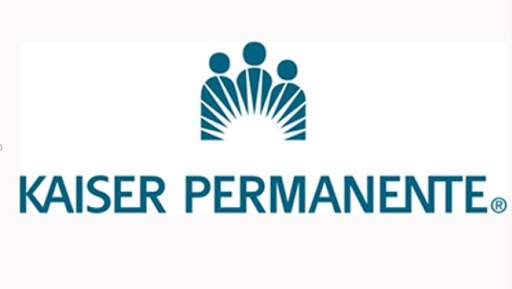 KAISER PERMANENTE®